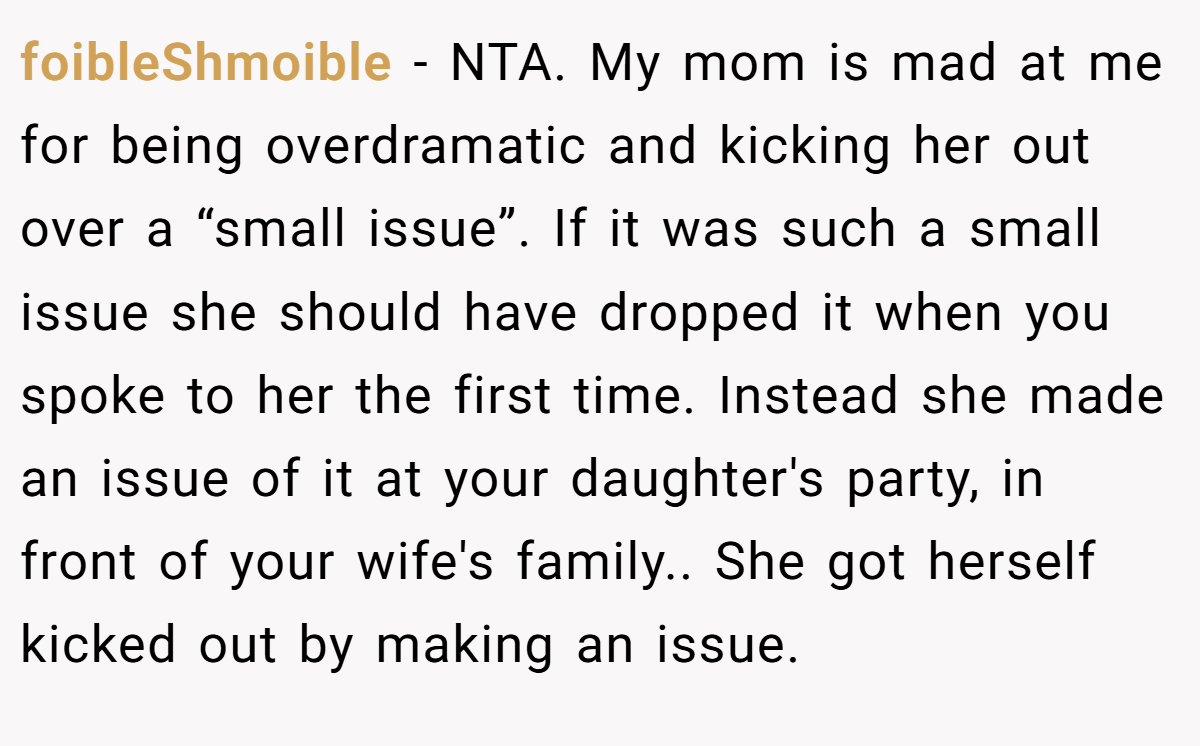 foibleShmoible - NTA. My mom is mad at me for being overdramatic and kicking her out over a “small issue”. If it was such a small issue she should have dropped it when you spoke to her the first time. Instead she made an issue of it at your daughter's party, in front of your wife's family.. She got herself kicked out by making an issue.